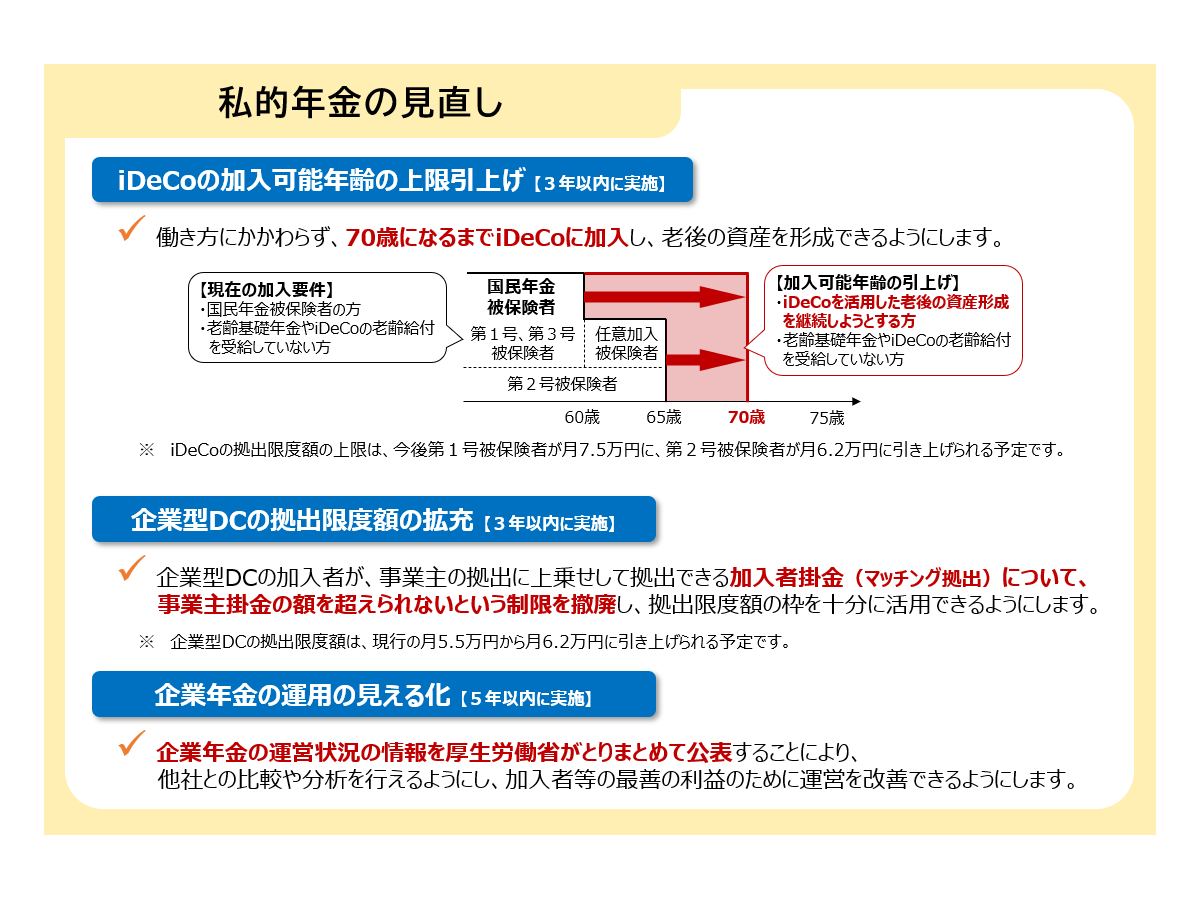 私的年金の見直し

iDeCoの加入可能年齢の上限引上げ【３年以内に実施】

働き方にかかわらず、70歳になるまでiDeCoに加入し、老後の資産を形成できるようにします。

【現在の加入要件】
・国民年金被保険者の方
・老齢基礎年金やiDeCoの老齢給付を受給していない方

国民年金被保険者

第１号、第３号被保険者

任意加入被保険者

第２号被保険者

60歳 65歳 70歳 75歳

【加入可能年齢の引上げ】
・iDeCoを活用した老後の資産形成を継続しようとする方
・老齢基礎年金やiDeCoの老齢給付を受給していない方

※ iDeCoの拠出限度額の上限は、今後第１号被保険者が月7.5万円に、第２号被保険者が月6.2万円に引き上げられる予定です。

企業型DCの拠出限度額の拡充【３年以内に実施】

企業型DCの加入者が、事業主の拠出に上乗せして拠出できる加入者掛金（マッチング拠出）について、事業主掛金の額を超えられないという制限を撤廃し、拠出限度額の枠を十分に活用できるようにします。

※ 企業型DCの拠出限度額は、現行の月5.5万円から月6.2万円に引き上げられる予定です。

企業年金の運用の見える化【５年以内に実施】

企業年金の運営状況の情報を厚生労働省がとりまとめて公表することにより、他社との比較や分析を行えるようにし、加入者等の最善の利益のために運営を改善できるようにします。